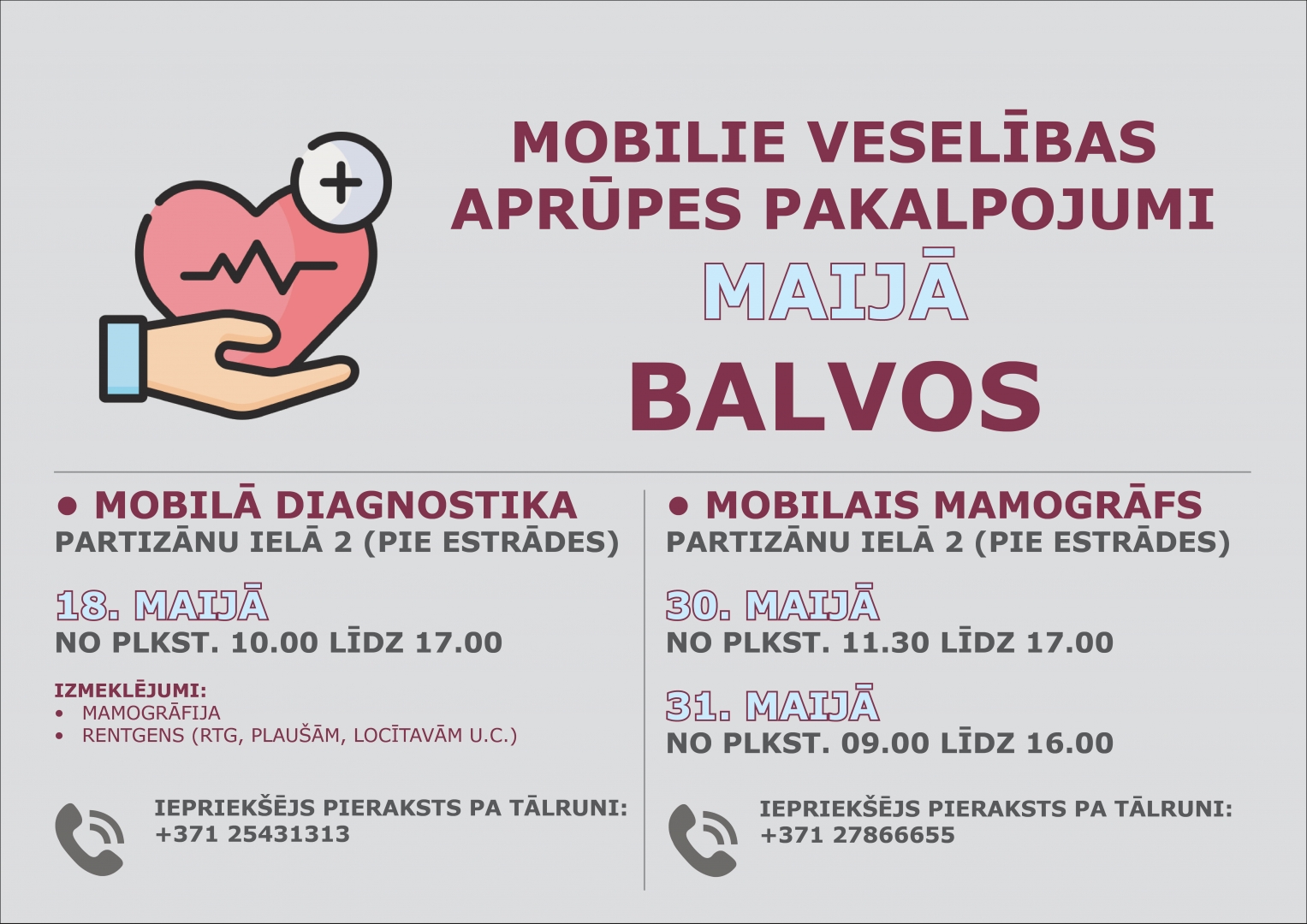 MOBILIE VESELĪBAS APRŪPES PAKALPOJUMI
MAIJĀ
BALVOS

• MOBILĀ DIAGNOSTIKA
PARTIZĀNU IELĀ 2 (PIE ESTRĀDES)

18. MAIJĀ
NO PLKST. 10.00 LĪDZ 17.00

IZMEKLĒJUMI:
• MAMOGRĀFIJA
• RENTGENS (RTG, PLAUŠĀM, LOCĪTAVĀM U.C.)

IEPRIEKŠĒJS PIERAKSTS PA TĀLRUNI:
+371 25431313

• MOBILAIS MAMOGRĀFS
PARTIZĀNU IELĀ 2 (PIE ESTRĀDES)

30. MAIJĀ
NO PLKST. 11.30 LĪDZ 17.00

31. MAIJĀ
NO PLKST. 09.00 LĪDZ 16.00

IEPRIEKŠĒJS PIERAKSTS PA TĀLRUNI:
+371 27866655